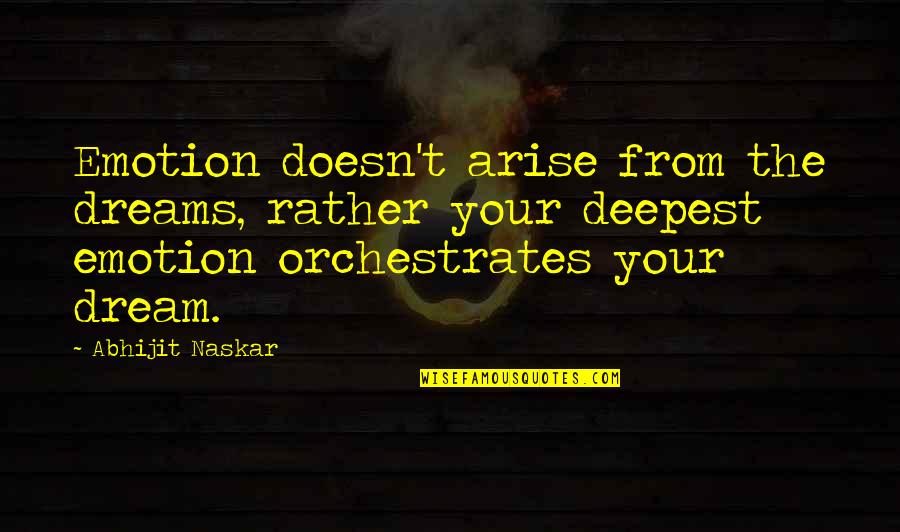 Emotion doesn't arise from the dreams, rather your deepest emotion orchestrates your dream.

- Abhijit Naskar

WISEFAMOUSQUOTES.COM